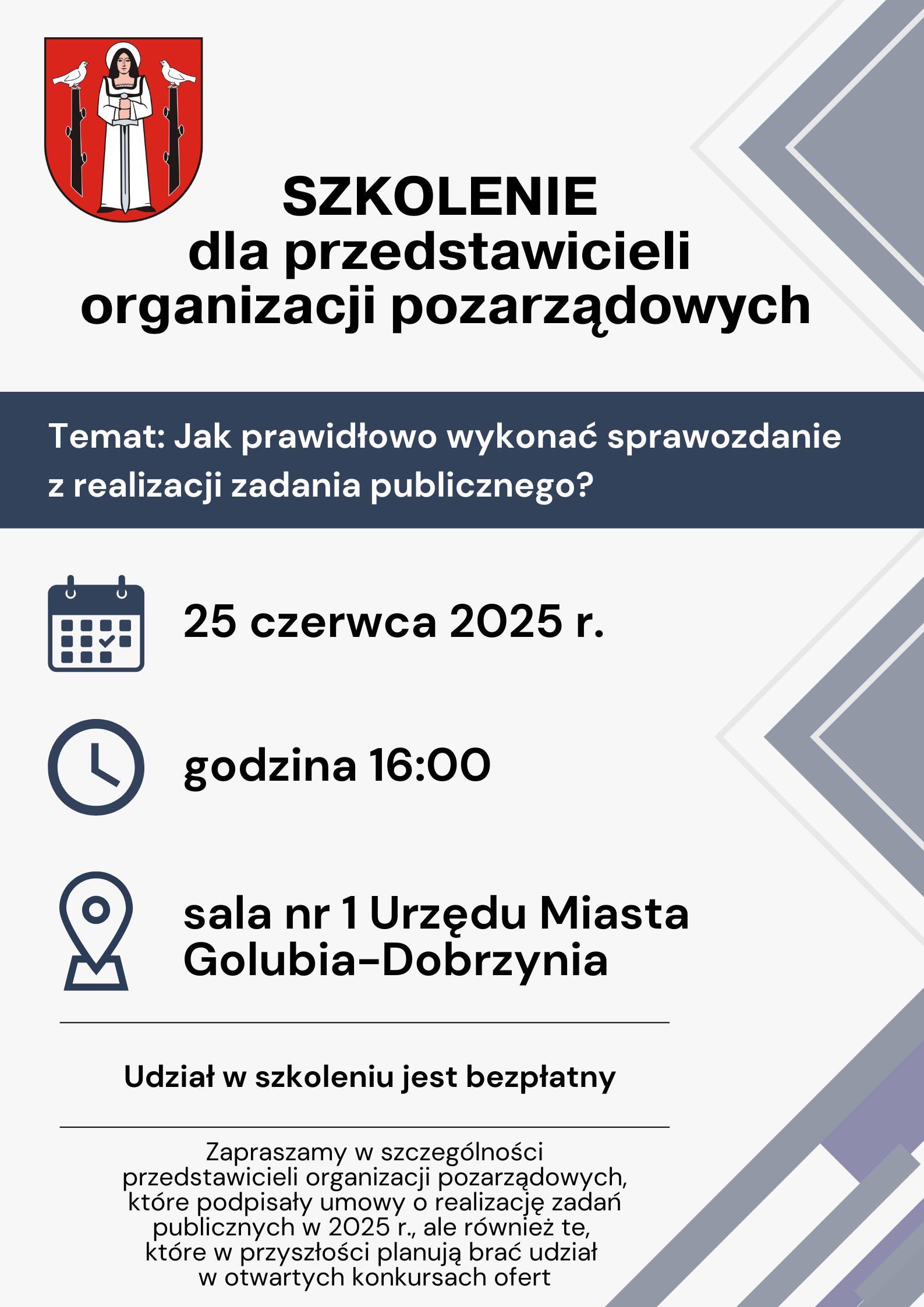 SZKOLENIE
dla przedstawicieli organizacji pozarządowych

Temat: Jak prawidłowo wykonać sprawozdanie z realizacji zadania publicznego?

25 czerwca 2025 r.

godzina 16:00

sala nr 1 Urzędu Miasta Golubia-Dobrzynia

Udział w szkoleniu jest bezpłatny

Zapraszamy w szczególności przedstawicieli organizacji pozarządowych, które podpisały umowy o realizację zadań publicznych w 2025 r., ale również te, które w przyszłości planują brać udział w otwartych konkursach ofert